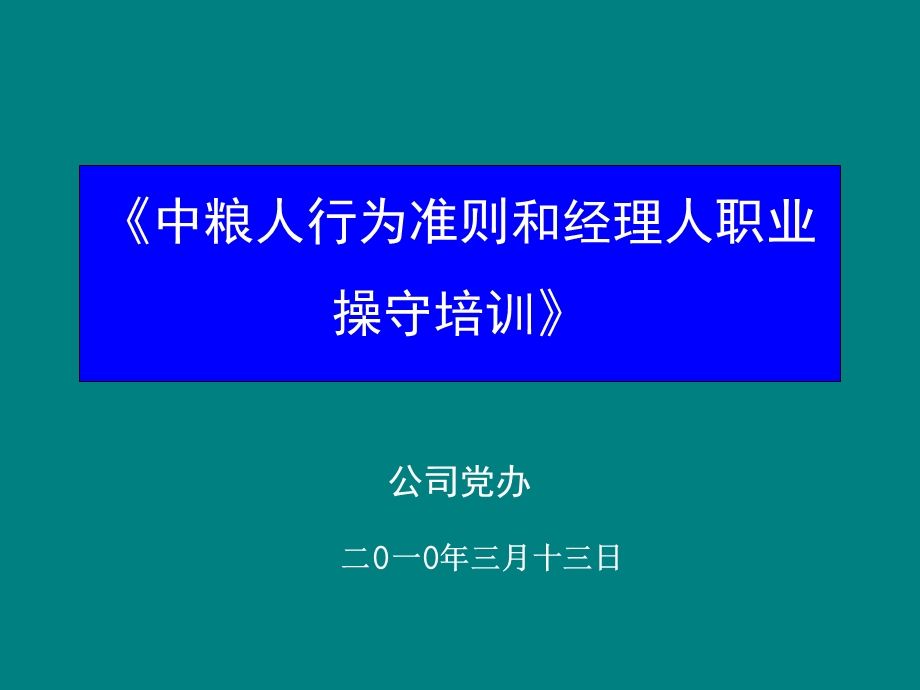 《中粮人行为准则和经理人职业操守培训》

公司党办

二0一0年三月十三日